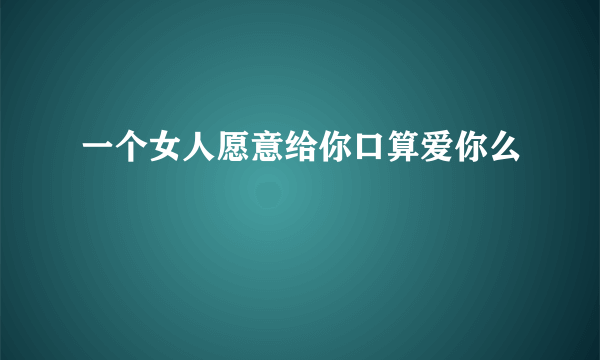 一个女人愿意给你口算爱你么